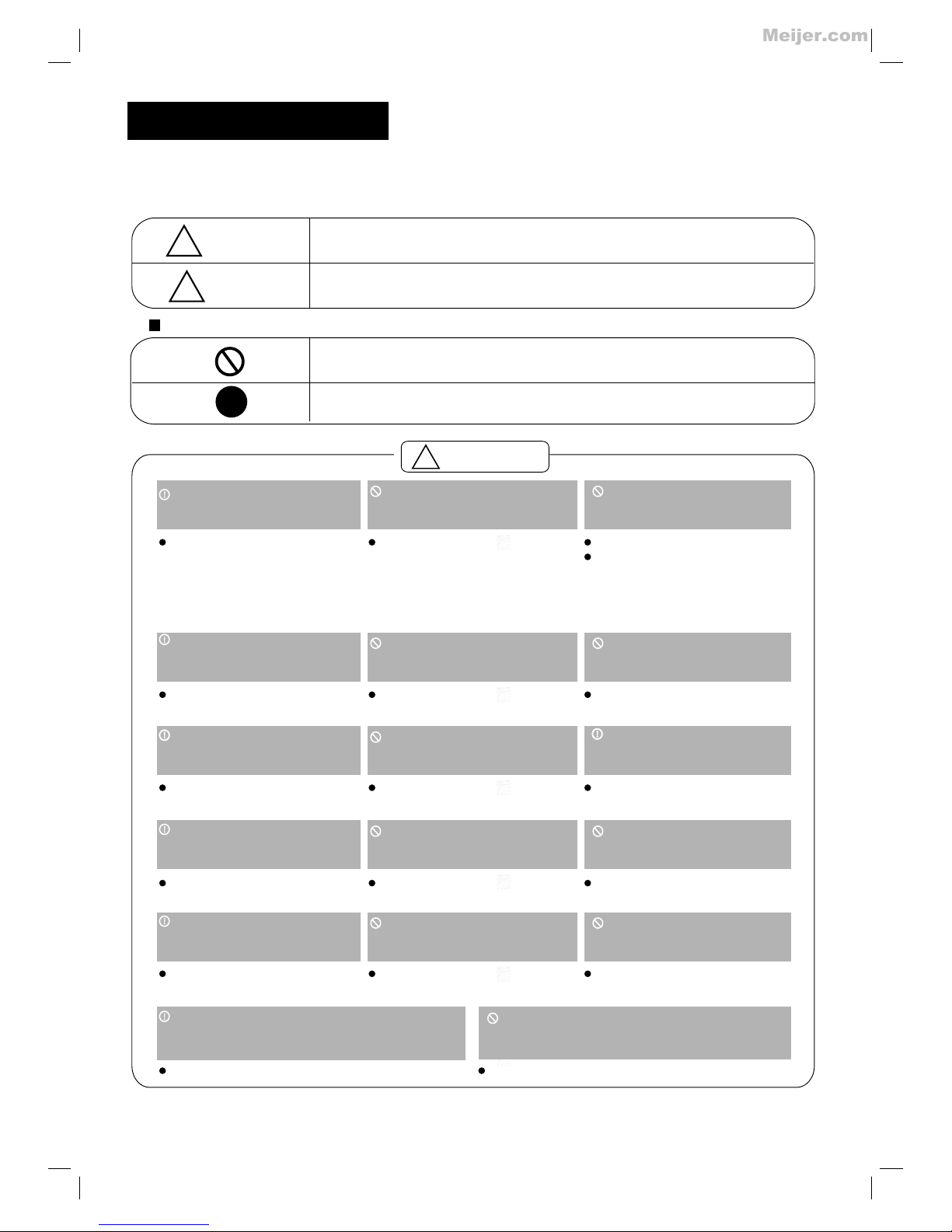 Meijer.com